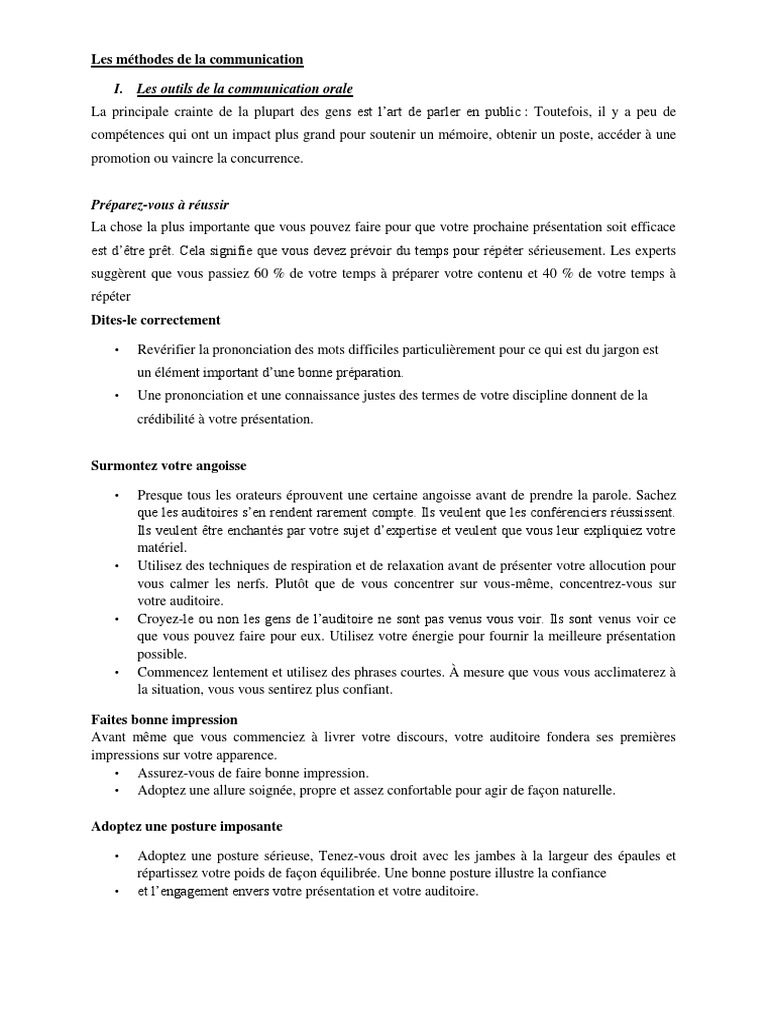 Les méthodes de la communication

I. Les outils de la communication orale

La principale crainte de la plupart des gens est l'art de parler en public : Toutefois, il y a peu de compétences qui ont un impact plus grand pour soutenir un mémoire, obtenir un poste, accéder à une promotion ou vaincre la concurrence.

Préparez-vous à réussir

La chose la plus importante que vous pouvez faire pour que votre prochaine présentation soit efficace est d'être prêt. Cela signifie que vous devez prévoir du temps pour répéter sérieusement. Les experts suggèrent que vous passiez 60 % de votre temps à préparer votre contenu et 40 % de votre temps à répéter

Dites-le correctement

• Revérifier la prononciation des mots difficiles particulièrement pour ce qui est du jargon est un élément important d'une bonne préparation.
• Une prononciation et une connaissance justes des termes de votre discipline donnent de la crédibilité à votre présentation.

Surmontez votre angoisse

• Presque tous les orateurs éprouvent une certaine angoisse avant de prendre la parole. Sachez que les auditoires s'en rendent rarement compte. Ils veulent que les conférenciers réussissent. Ils veulent être enchantés par votre sujet d'expertise et veulent que vous leur expliquiez votre matériel.
• Utilisez des techniques de respiration et de relaxation avant de présenter votre allocution pour vous calmer les nerfs. Plutôt que de vous concentrer sur vous-même, concentrez-vous sur votre auditoire.
• Croyez-le ou non les gens de l'auditoire ne sont pas venus vous voir. Ils sont venus voir ce que vous pouvez faire pour eux. Utilisez votre énergie pour fournir la meilleure présentation possible.
• Commencez lentement et utilisez des phrases courtes. À mesure que vous vous acclimaterez à la situation, vous vous sentirez plus confiant.

Faites bonne impression

Avant même que vous commenciez à livrer votre discours, votre auditoire fondera ses premières impressions sur votre apparence.
• Assurez-vous de faire bonne impression.
• Adoptez une allure soignée, propre et assez confortable pour agir de façon naturelle.

Adoptez une posture imposante

• Adoptez une posture sérieuse, Tenez-vous droit avec les jambes à la largeur des épaules et répartissez votre poids de façon équilibrée. Une bonne posture illustre la confiance
• et l'engagement envers votre présentation et votre auditoire.